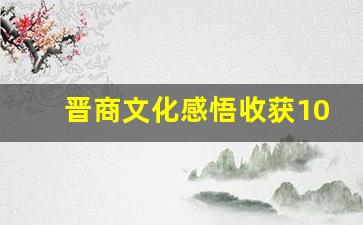 晋商文化感悟收获10